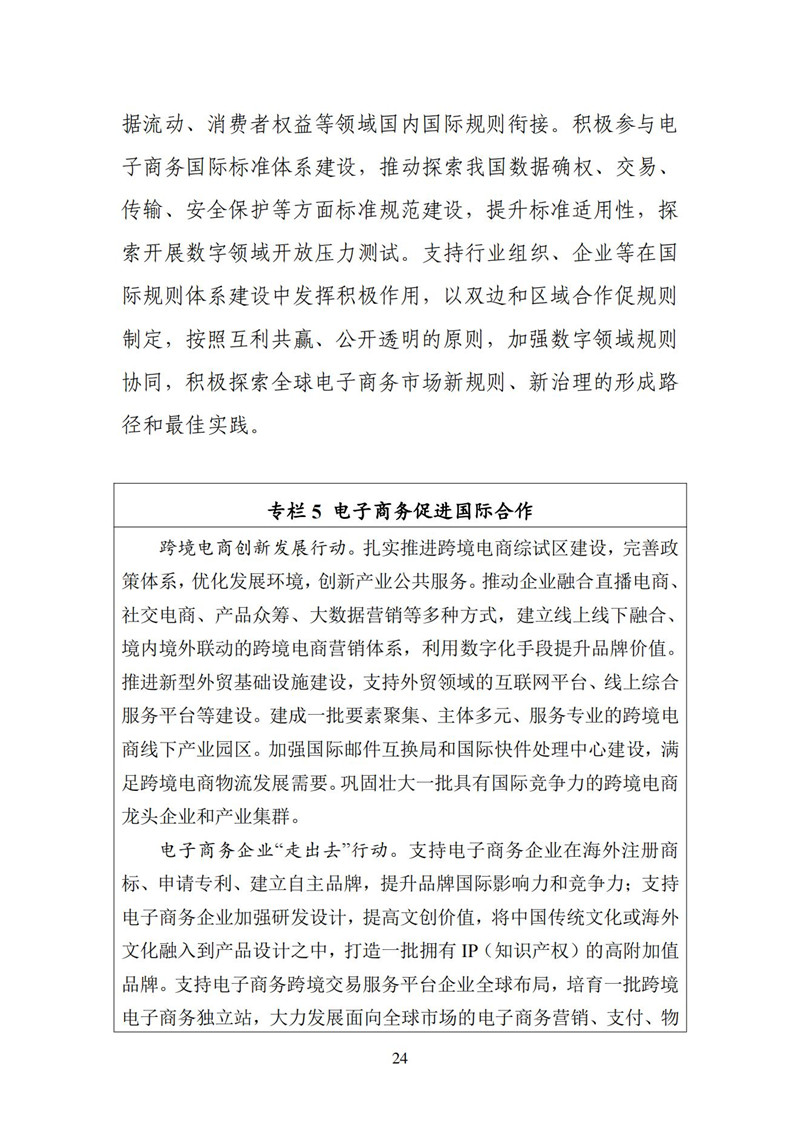 据流动、消费者权益等领域国内国际规则衔接。积极参与电子商务国际标准体系建设，推动探索我国数据确权、交易、传输、安全保护等方面标准规范建设，提升标准适用性，探索开展数字领域开放压力测试。支持行业组织、企业等在国际规则体系建设中发挥积极作用，以双边和区域合作促规则制定，按照互利共赢、公开透明的原则，加强数字领域规则协同，积极探索全球电子商务市场新规则、新治理的形成路径和最佳实践。

专栏 5 电子商务促进国际合作

跨境电商创新发展行动。扎实推进跨境电商综试区建设，完善政策体系，优化发展环境，创新产业公共服务。推动企业融合直播电商、社交电商、产品众筹、大数据营销等多种方式，建立线上线下融合、境内境外联动的跨境电商营销体系，利用数字化手段提升品牌价值。推进新型外贸基础设施建设，支持外贸领域的互联网平台、线上综合服务平台等建设。建成一批要素聚集、主体多元、服务专业的跨境电商线下产业园区。加强国际邮件互换局和国际快件处理中心建设，满足跨境电商物流发展需要。巩固壮大一批具有国际竞争力的跨境电商龙头企业和产业集群。

电子商务企业“走出去”行动。支持电子商务企业在海外注册商标、申请专利、建立自主品牌，提升品牌国际影响力和竞争力；支持电子商务企业加强研发设计，提高文创价值，将中国传统文化或海外文化融入到产品设计之中，打造一批拥有 IP（知识产权）的高附加值品牌。支持电子商务跨境交易服务平台企业全球布局，培育一批跨境电子商务独立站，大力发展面向全球市场的电子商务营销、支付、物

24